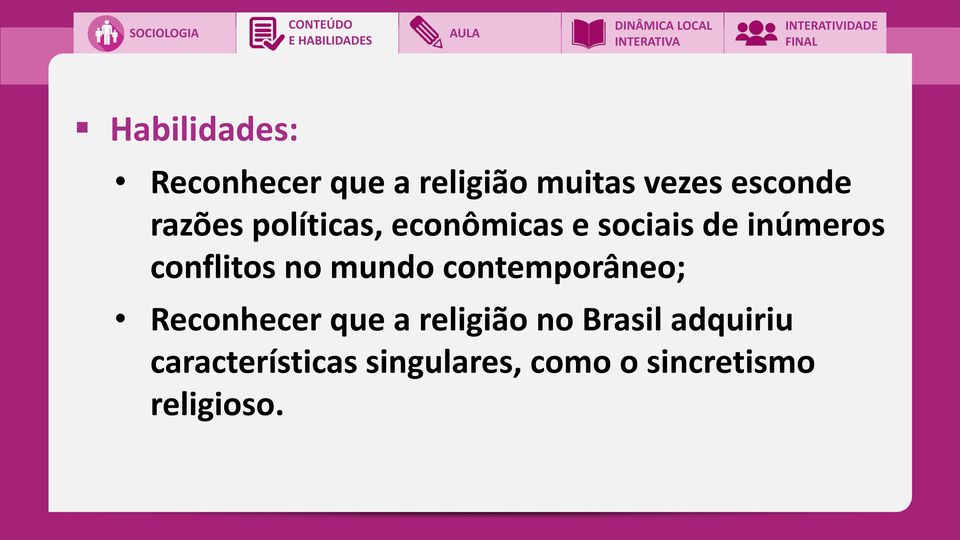 SOCIOLOGIA
CONTEÚDO E HABILIDADES
AULA
DINÂMICA LOCAL INTERATIVA
INTERATIVIDADE FINAL

▪ Habilidades:

• Reconhecer que a religião muitas vezes esconde razões políticas, econômicas e sociais de inúmeros conflitos no mundo contemporâneo;

• Reconhecer que a religião no Brasil adquiriu características singulares, como o sincretismo religioso.